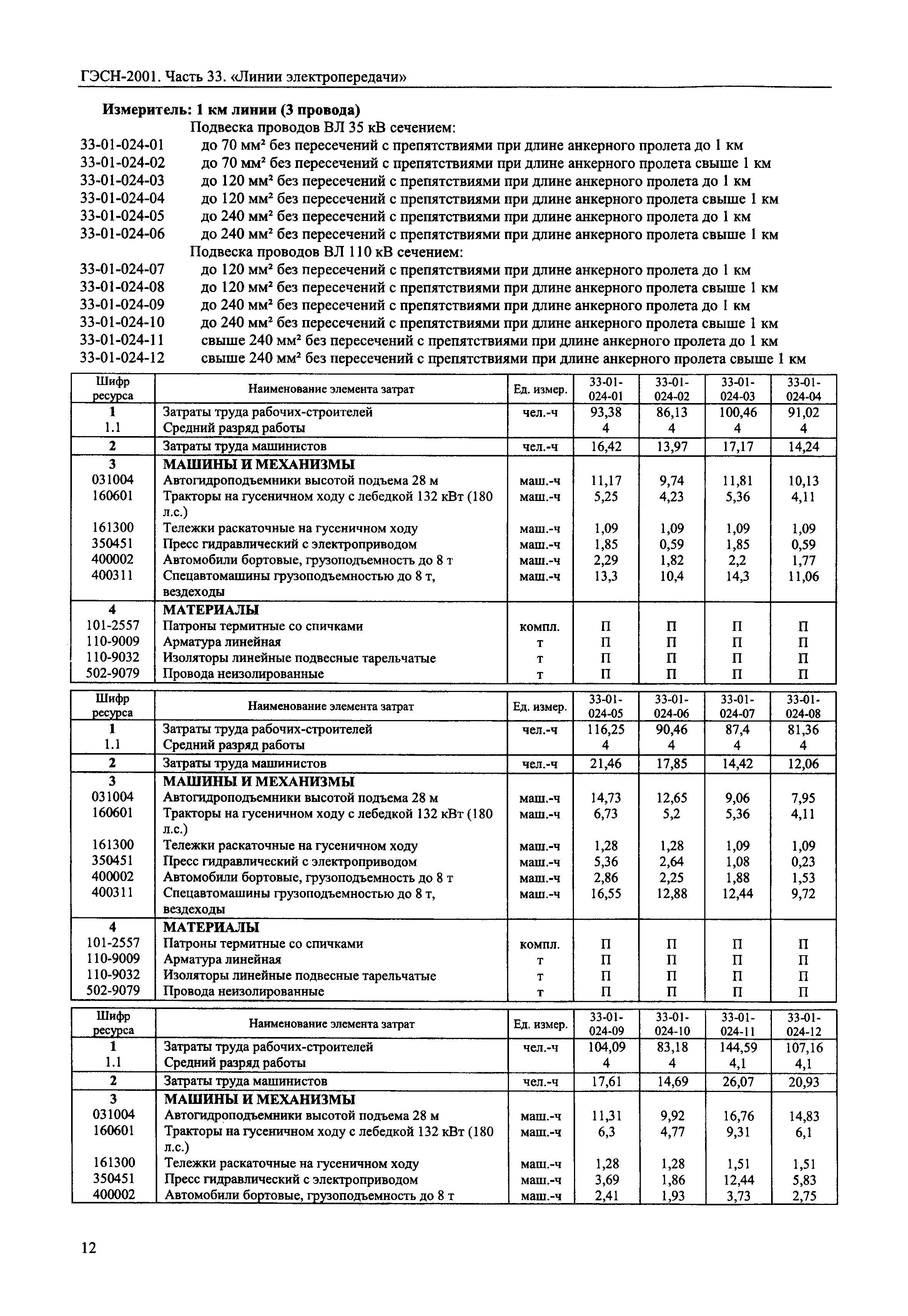 ГЭСН-2001. Часть 33. «Линии электропередачи»

**Измеритель: 1 км линии (3 провода)**

Подвеска проводов ВЛ 35 кВ сечением:

33-01-024-01 до 70 мм² без пересечений с препятствиями при длине анкерного пролета до 1 км
33-01-024-02 до 70 мм² без пересечений с препятствиями при длине анкерного пролета свыше 1 км
33-01-024-03 до 120 мм² без пересечений с препятствиями при длине анкерного пролета до 1 км
33-01-024-04 до 120 мм² без пересечений с препятствиями при длине анкерного пролета свыше 1 км
33-01-024-05 до 240 мм² без пересечений с препятствиями при длине анкерного пролета до 1 км
33-01-024-06 до 240 мм² без пересечений с препятствиями при длине анкерного пролета свыше 1 км

Подвеска проводов ВЛ 110 кВ сечением:

33-01-024-07 до 120 мм² без пересечений с препятствиями при длине анкерного пролета до 1 км
33-01-024-08 до 120 мм² без пересечений с препятствиями при длине анкерного пролета свыше 1 км
33-01-024-09 до 240 мм² без пересечений с препятствиями при длине анкерного пролета до 1 км
33-01-024-10 до 240 мм² без пересечений с препятствиями при длине анкерного пролета свыше 1 км
33-01-024-11 свыше 240 мм² без пересечений с препятствиями при длине анкерного пролета до 1 км
33-01-024-12 свыше 240 мм² без пересечений с препятствиями при длине анкерного пролета свыше 1 км

| Шифр ресурса | Наименование элемента затрат | Ед. измер. | 33-01-024-01 | 33-01-024-02 | 33-01-024-03 | 33-01-024-04 |
|---|---|---|---|---|---|---|
| 1 | Затраты труда рабочих-строителей | чел.-ч | 93,38 | 86,13 | 100,46 | 91,02 |
| 1.1 | Средний разряд работы | | 4 | 4 | 4 | 4 |
| 2 | Затраты труда машинистов | чел.-ч | 16,42 | 13,97 | 17,17 | 14,24 |
| 3 | МАШИНЫ И МЕХАНИЗМЫ | | | | | |
| 031004 | Автогидроподъемники высотой подъема 28 м | маш.-ч | 11,17 | 9,74 | 11,81 | 10,13 |
| 160601 | Тракторы на гусеничном ходу с лебедкой 132 кВт (180 л.с.) | маш.-ч | 5,25 | 4,23 | 5,36 | 4,11 |
| 161300 | Тележки раскаточные на гусеничном ходу | маш.-ч | 1,09 | 1,09 | 1,09 | 1,09 |
| 350451 | Пресс гидравлический с электроприводом | маш.-ч | 1,85 | 0,59 | 1,85 | 0,59 |
| 400002 | Автомобили бортовые, грузоподъемность до 8 т | маш.-ч | 2,29 | 1,82 | 2,2 | 1,77 |
| 400311 | Спецавтомашины грузоподъемностью до 8 т, вездеходы | маш.-ч | 13,3 | 10,4 | 14,3 | 11,06 |
| 4 | МАТЕРИАЛЫ | | | | | |
| 101-2557 | Патроны термитные со спичками | компл. | П | П | П | П |
| 110-9009 | Арматура линейная | т | П | П | П | П |
| 110-9032 | Изоляторы линейные подвесные тарельчатые | т | П | П | П | П |
| 502-9079 | Провода неизолированные | т | П | П | П | П |

| Шифр ресурса | Наименование элемента затрат | Ед. измер. | 33-01-024-05 | 33-01-024-06 | 33-01-024-07 | 33-01-024-08 |
|---|---|---|---|---|---|---|
| 1 | Затраты труда рабочих-строителей | чел.-ч | 116,25 | 90,46 | 87,4 | 81,36 |
| 1.1 | Средний разряд работы | | 4 | 4 | 4 | 4 |
| 2 | Затраты труда машинистов | чел.-ч | 21,46 | 17,85 | 14,42 | 12,06 |
| 3 | МАШИНЫ И МЕХАНИЗМЫ | | | | | |
| 031004 | Автогидроподъемники высотой подъема 28 м | маш.-ч | 14,73 | 12,65 | 9,06 | 7,95 |
| 160601 | Тракторы на гусеничном ходу с лебедкой 132 кВт (180 л.с.) | маш.-ч | 6,73 | 5,2 | 5,36 | 4,11 |
| 161300 | Тележки раскаточные на гусеничном ходу | маш.-ч | 1,28 | 1,28 | 1,09 | 1,09 |
| 350451 | Пресс гидравлический с электроприводом | маш.-ч | 5,36 | 2,64 | 1,08 | 0,23 |
| 400002 | Автомобили бортовые, грузоподъемность до 8 т | маш.-ч | 2,86 | 2,25 | 1,88 | 1,53 |
| 400311 | Спецавтомашины грузоподъемностью до 8 т, вездеходы | маш.-ч | 16,55 | 12,88 | 12,44 | 9,72 |
| 4 | МАТЕРИАЛЫ | | | | | |
| 101-2557 | Патроны термитные со спичками | компл. | П | П | П | П |
| 110-9009 | Арматура линейная | т | П | П | П | П |
| 110-9032 | Изоляторы линейные подвесные тарельчатые | т | П | П | П | П |
| 502-9079 | Провода неизолированные | т | П | П | П | П |

| Шифр ресурса | Наименование элемента затрат | Ед. измер. | 33-01-024-09 | 33-01-024-10 | 33-01-024-11 | 33-01-024-12 |
|---|---|---|---|---|---|---|
| 1 | Затраты труда рабочих-строителей | чел.-ч | 104,09 | 83,18 | 144,59 | 107,16 |
| 1.1 | Средний разряд работы | | 4 | 4 | 4,1 | 4,1 |
| 2 | Затраты труда машинистов | чел.-ч | 17,61 | 14,69 | 26,07 | 20,93 |
| 3 | МАШИНЫ И МЕХАНИЗМЫ | | | | | |
| 031004 | Автогидроподъемники высотой подъема 28 м | маш.-ч | 11,31 | 9,92 | 16,76 | 14,83 |
| 160601 | Тракторы на гусеничном ходу с лебедкой 132 кВт (180 л.с.) | маш.-ч | 6,3 | 4,77 | 9,31 | 6,1 |
| 161300 | Тележки раскаточные на гусеничном ходу | маш.-ч | 1,28 | 1,28 | 1,51 | 1,51 |
| 350451 | Пресс гидравлический с электроприводом | маш.-ч | 3,69 | 1,86 | 12,44 | 5,83 |
| 400002 | Автомобили бортовые, грузоподъемность до 8 т | маш.-ч | 2,41 | 1,93 | 3,73 | 2,75 |

12